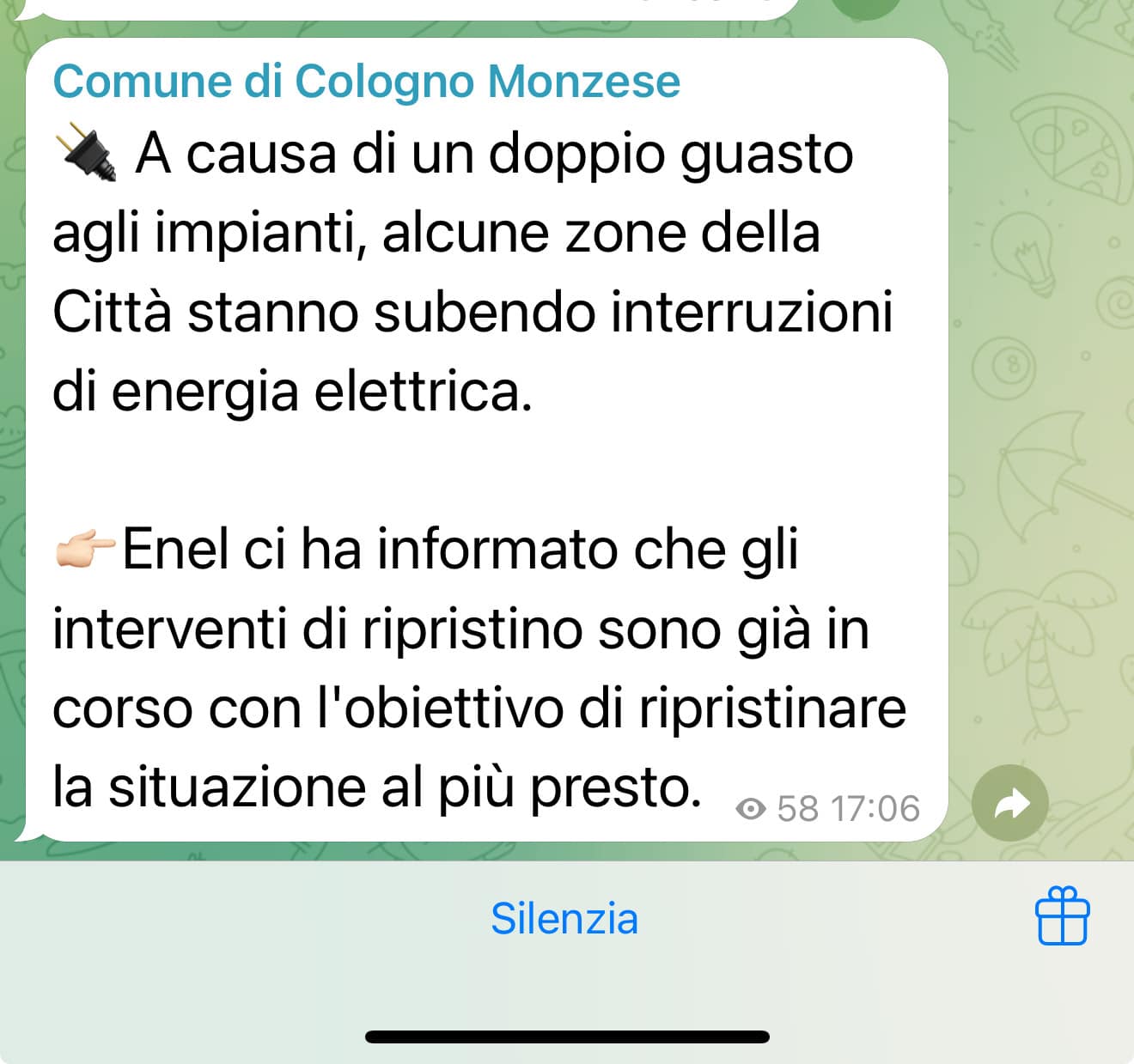 Comune di Cologno Monzese

🔌 A causa di un doppio guasto agli impianti, alcune zone della Città stanno subendo interruzioni di energia elettrica.

👉🏻Enel ci ha informato che gli interventi di ripristino sono già in corso con l'obiettivo di ripristinare la situazione al più presto.

58 17:06

Silenzia